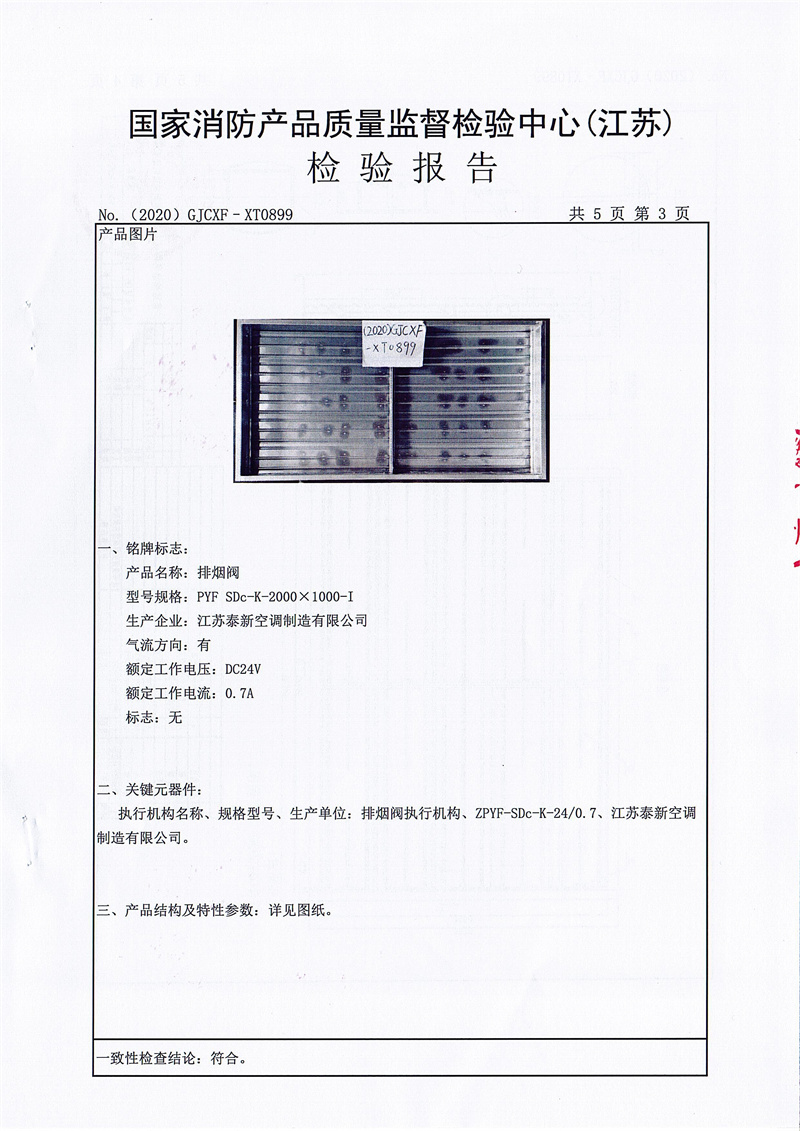 国家消防产品质量监督检验中心(江苏)
检 验 报 告

No.（2020）GJCXF－XT0899 共 5 页 第 3 页

产品图片

(2020)GJCXF -XT0899

一、铭牌标志：
产品名称：排烟阀
型号规格：PYF SDc-K-2000×1000-I
生产企业：江苏泰新空调制造有限公司
气流方向：有
额定工作电压：DC24V
额定工作电流：0.7A
标志：无

二、关键元器件：
执行机构名称、规格型号、生产单位：排烟阀执行机构、ZPYF-SDc-K-24/0.7、江苏泰新空调制造有限公司。

三、产品结构及特性参数：详见图纸。

一致性检查结论：符合。